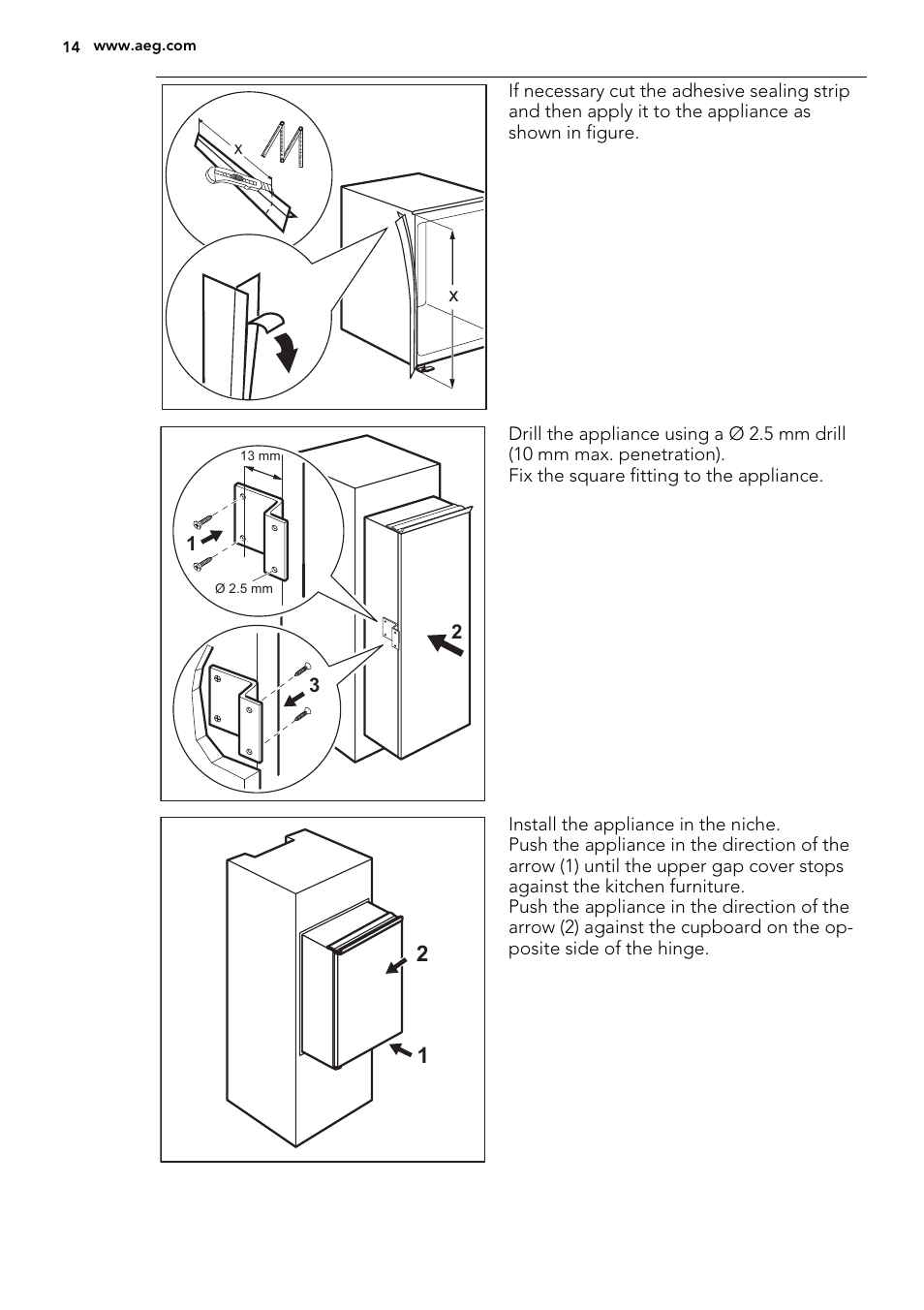 14 www.aeg.com

x

x

If necessary cut the adhesive sealing strip and then apply it to the appliance as shown in figure.

13 mm

1

Ø 2.5 mm

2

3

Drill the appliance using a Ø 2.5 mm drill (10 mm max. penetration).
Fix the square fitting to the appliance.

2

1

Install the appliance in the niche.
Push the appliance in the direction of the arrow (1) until the upper gap cover stops against the kitchen furniture.
Push the appliance in the direction of the arrow (2) against the cupboard on the opposite side of the hinge.